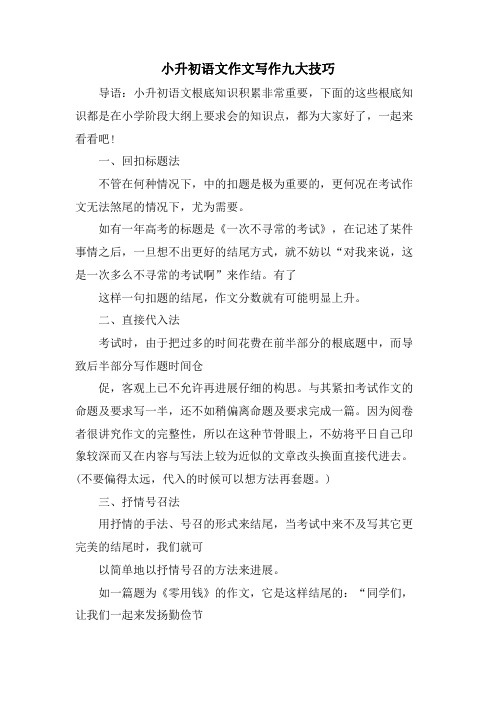 小升初语文作文写作九大技巧

导语：小升初语文根底知识积累非常重要，下面的这些根底知识都是在小学阶段大纲上要求会的知识点，都为大家好了，一起来看看吧！

一、回扣标题法

不管在何种情况下，中的扣题是极为重要的，更何况在考试作文无法煞尾的情况下，尤为需要。

如有一年高考的标题是《一次不寻常的考试》，在记述了某件事情之后，一旦想不出更好的结尾方式，就不妨以“对我来说，这是一次多么不寻常的考试啊”来作结。有了

这样一句扣题的结尾，作文分数就有可能明显上升。

二、直接代入法

考试时，由于把过多的时间花费在前半部分的根底题中，而导致后半部分写作题时间仓

促，客观上已不允许再进展仔细的构思。与其紧扣考试作文的命题及要求写一半，还不如稍偏离命题及要求完成一篇。因为阅卷者很讲究作文的完整性，所以在这种节骨眼上，不妨将平日自己印象较深而又在内容与写法上较为近似的文章改头换面直接代进去。(不要偏得太远，代入的时候可以想方法再套题。)

三、抒情号召法

用抒情的手法、号召的形式来结尾，当考试中来不及写其它更完美的结尾时，我们就可

以简单地以抒情号召的方法来进展。

如一篇题为《零用钱》的作文，它是这样结尾的：“同学们，让我们一起来发扬勤俭节